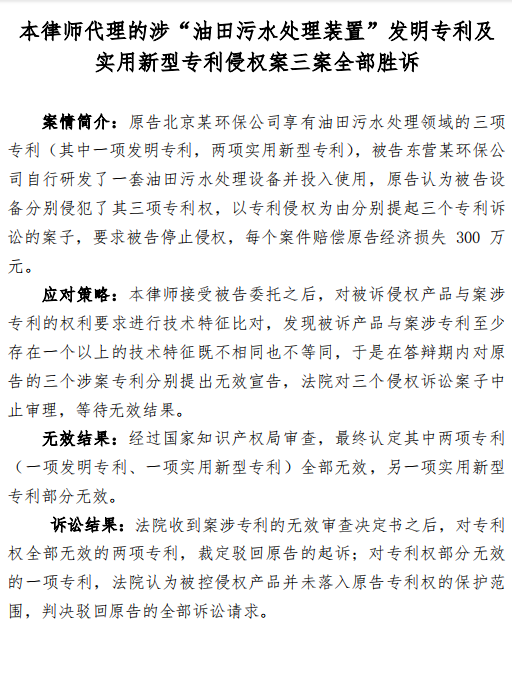 本律师代理的涉“油田污水处理装置”发明专利及实用新型专利侵权案三案全部胜诉

案情简介：原告北京某环保公司享有油田污水处理领域的三项专利（其中一项发明专利，两项实用新型专利），被告东营某环保公司自行研发了一套油田污水处理设备并投入使用，原告认为被告设备分别侵犯了其三项专利权，以专利侵权为由分别提起三个专利诉讼的案子，要求被告停止侵权，每个案件赔偿原告经济损失 300 万元。

应对策略：本律师接受被告委托之后，对被诉侵权产品与案涉专利的权利要求进行技术特征比对，发现被诉产品与案涉专利至少存在一个以上的技术特征既不相同也不等同，于是在答辩期内对原告的三个涉案专利分别提出无效宣告，法院对三个侵权诉讼案子中止审理，等待无效结果。

无效结果：经过国家知识产权局审查，最终认定其中两项专利（一项发明专利、一项实用新型专利）全部无效，另一项实用新型专利部分无效。

诉讼结果：法院收到案涉专利的无效审查决定书之后，对专利权全部无效的两项专利，裁定驳回原告的起诉；对专利权部分无效的一项专利，法院认为被控侵权产品并未落入原告专利权的保护范围，判决驳回原告的全部诉讼请求。